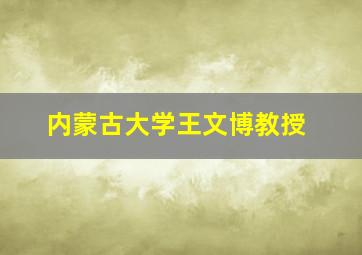 内蒙古大学王文博教授